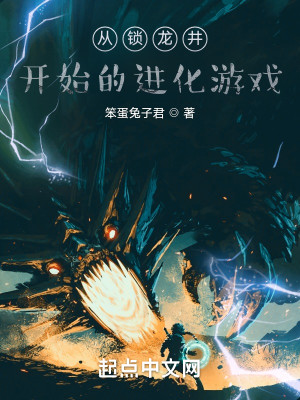 从锁龙井
开始的进化游戏

笨蛋兔子君 ◎ 著

起点中文网